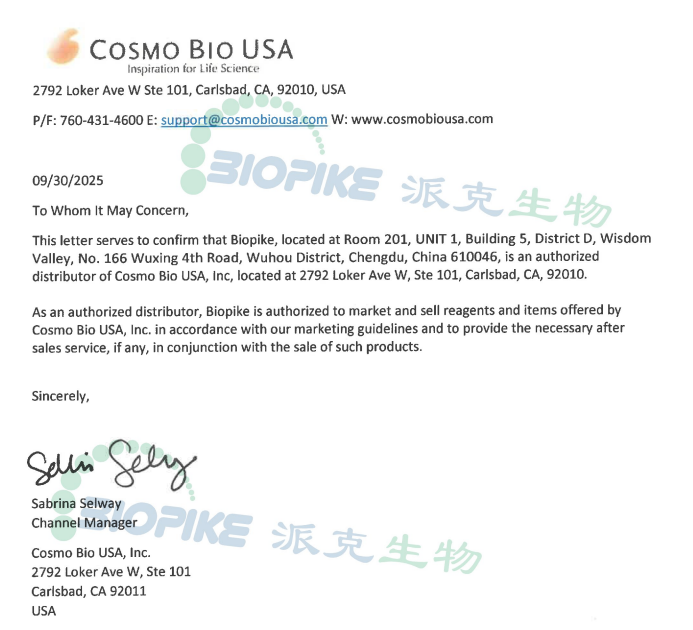 COSMO BIO USA
Inspiration for Life Science

2792 Loker Ave W Ste 101, Carlsbad, CA, 92010, USA

P/F: 760-431-4600 E: support@cosmobiousa.com W: www.cosmobiousa.com

BIOPIKE 派克生物

09/30/2025

To Whom It May Concern,

This letter serves to confirm that Biopike, located at Room 201, UNIT 1, Building 5, District D, Wisdom Valley, No. 166 Wuxing 4th Road, Wuhou District, Chengdu, China 610046, is an authorized distributor of Cosmo Bio USA, Inc, located at 2792 Loker Ave W, Ste 101, Carlsbad, CA, 92010.

As an authorized distributor, Biopike is authorized to market and sell reagents and items offered by Cosmo Bio USA, Inc. in accordance with our marketing guidelines and to provide the necessary after sales service, if any, in conjunction with the sale of such products.

Sincerely,

Sabrina Selway

Sabrina Selway
Channel Manager

BIOPIKE 派克生物

Cosmo Bio USA, Inc.
2792 Loker Ave W, Ste 101
Carlsbad, CA 92011
USA